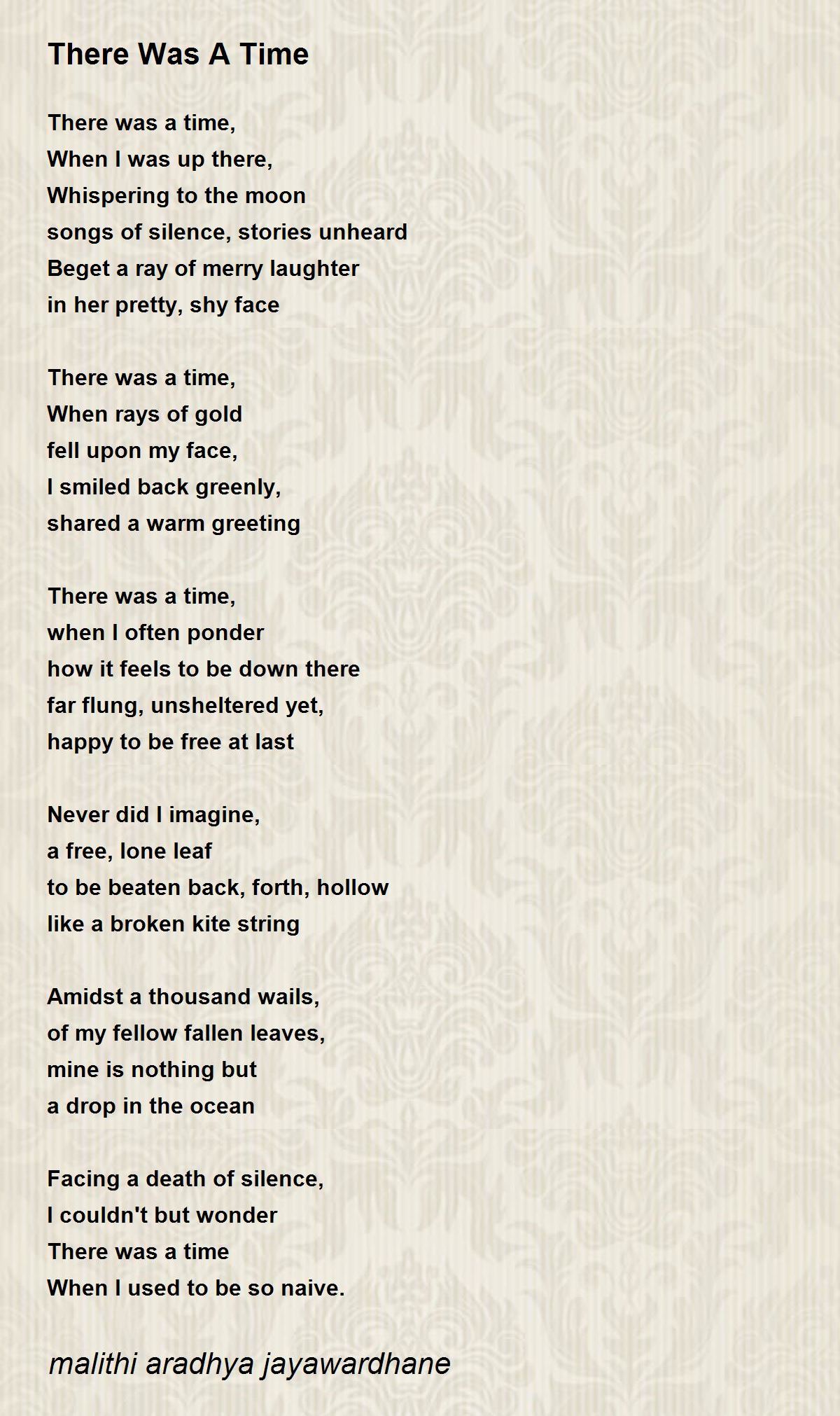 There Was A Time

There was a time,
When I was up there,
Whispering to the moon
songs of silence, stories unheard
Beget a ray of merry laughter
in her pretty, shy face

There was a time,
When rays of gold
fell upon my face,
I smiled back greenly,
shared a warm greeting

There was a time,
when I often ponder
how it feels to be down there
far flung, unsheltered yet,
happy to be free at last

Never did I imagine,
a free, lone leaf
to be beaten back, forth, hollow
like a broken kite string

Amidst a thousand wails,
of my fellow fallen leaves,
mine is nothing but
a drop in the ocean

Facing a death of silence,
I couldn't but wonder
There was a time
When I used to be so naive.

malithi aradhya jayawardhane